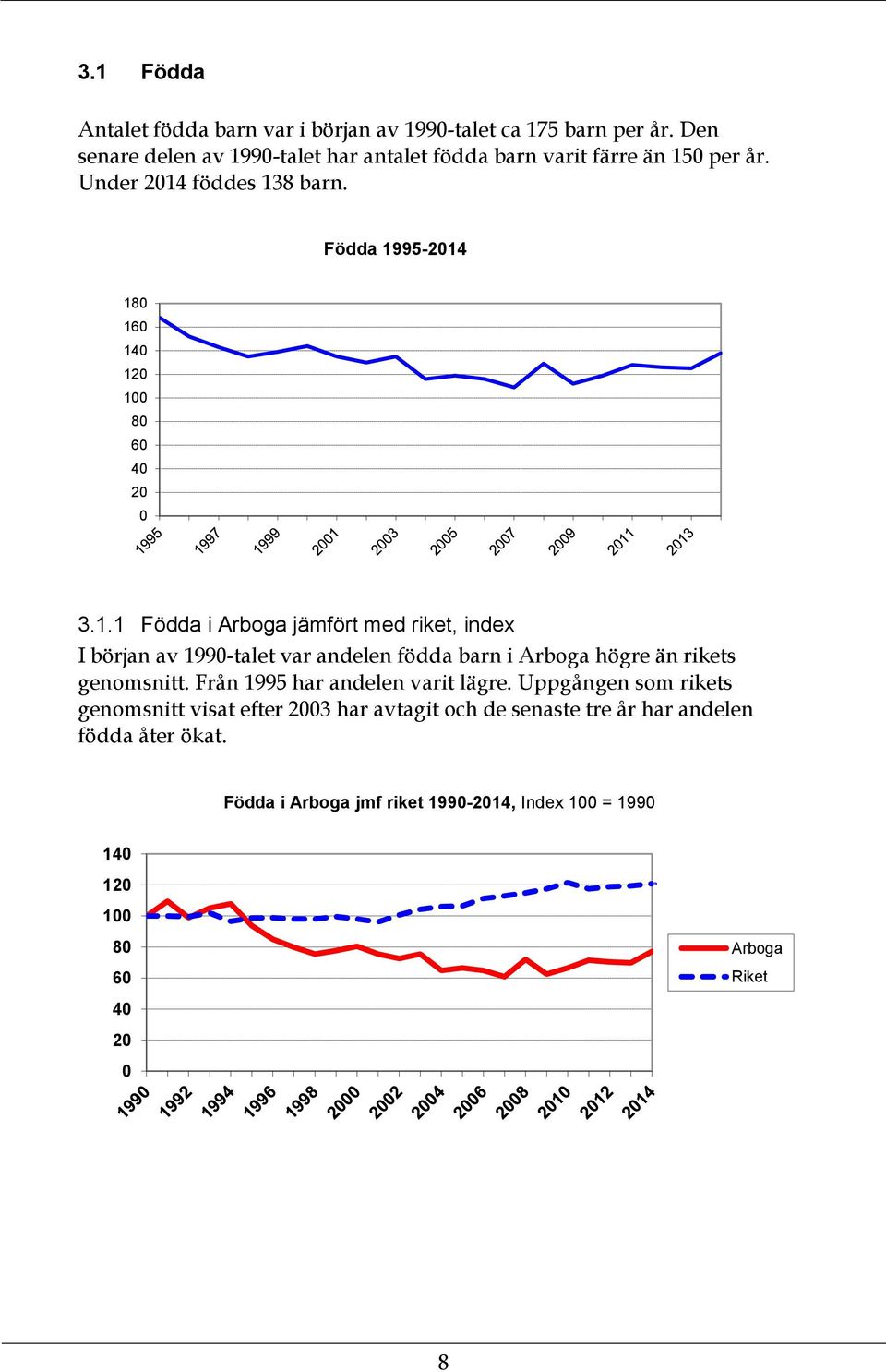 3.1 Födda

Antalet födda barn var i början av 1990-talet ca 175 barn per år. Den senare delen av 1990-talet har antalet födda barn varit färre än 150 per år. Under 2014 föddes 138 barn.

Födda 1995-2014

180
160
140
120
100
80
60
40
20
0

1995 1997 1999 2001 2003 2005 2007 2009 2011 2013

3.1.1 Födda i Arboga jämfört med riket, index
I början av 1990-talet var andelen födda barn i Arboga högre än rikets genomsnitt. Från 1995 har andelen varit lägre. Uppgången som rikets genomsnitt visat efter 2003 har avtagit och de senaste tre år har andelen födda åter ökat.

Födda i Arboga jmf riket 1990-2014, Index 100 = 1990

140
120
100
80
60
40
20
0

1990 1992 1994 1996 1998 2000 2002 2004 2006 2008 2010 2012 2014

Arboga
Riket

8